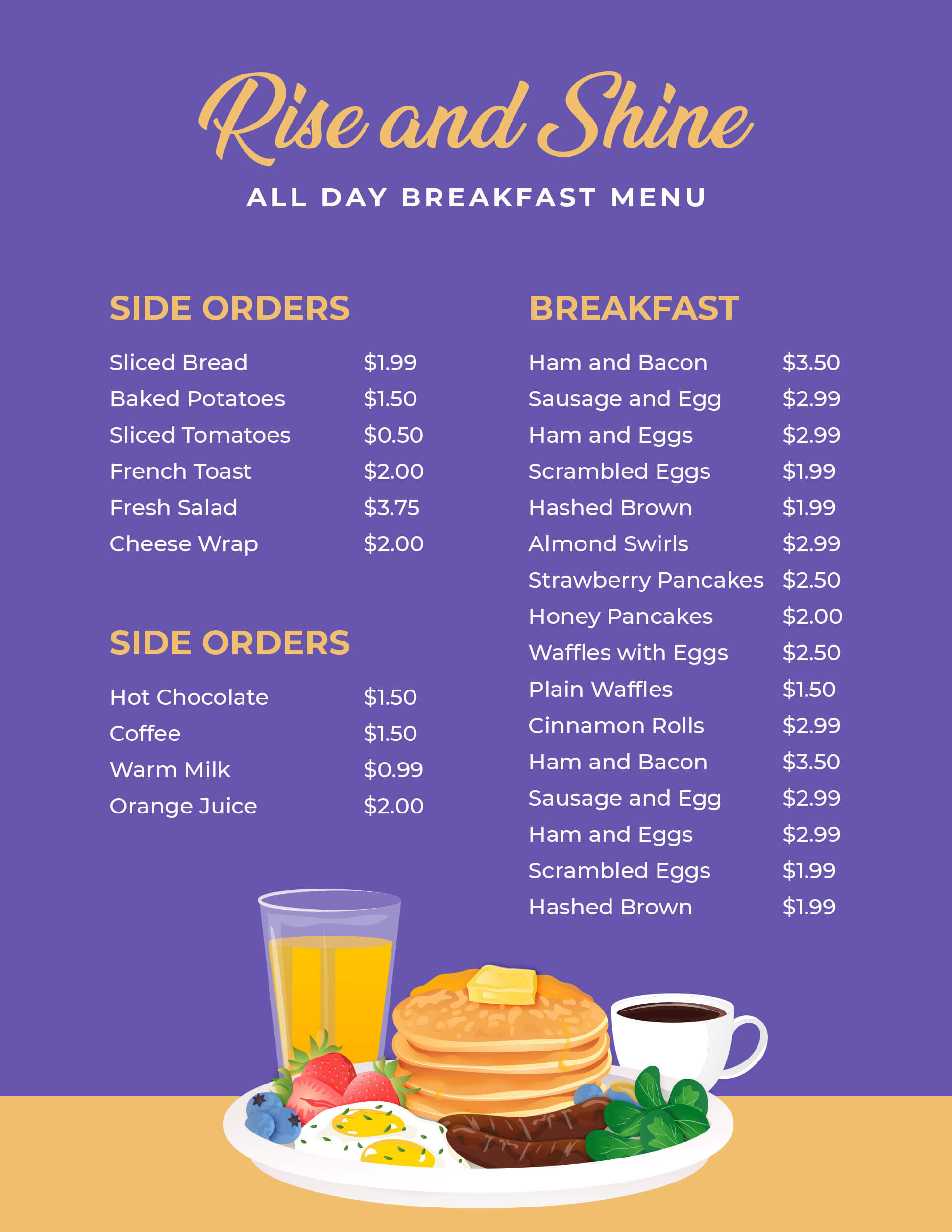 Rise and Shine

ALL DAY BREAKFAST MENU

SIDE ORDERS

Sliced Bread $1.99
Baked Potatoes $1.50
Sliced Tomatoes $0.50
French Toast $2.00
Fresh Salad $3.75
Cheese Wrap $2.00

SIDE ORDERS

Hot Chocolate $1.50
Coffee $1.50
Warm Milk $0.99
Orange Juice $2.00

BREAKFAST

Ham and Bacon $3.50
Sausage and Egg $2.99
Ham and Eggs $2.99
Scrambled Eggs $1.99
Hashed Brown $1.99
Almond Swirls $2.99
Strawberry Pancakes $2.50
Honey Pancakes $2.00
Waffles with Eggs $2.50
Plain Waffles $1.50
Cinnamon Rolls $2.99
Ham and Bacon $3.50
Sausage and Egg $2.99
Ham and Eggs $2.99
Scrambled Eggs $1.99
Hashed Brown $1.99